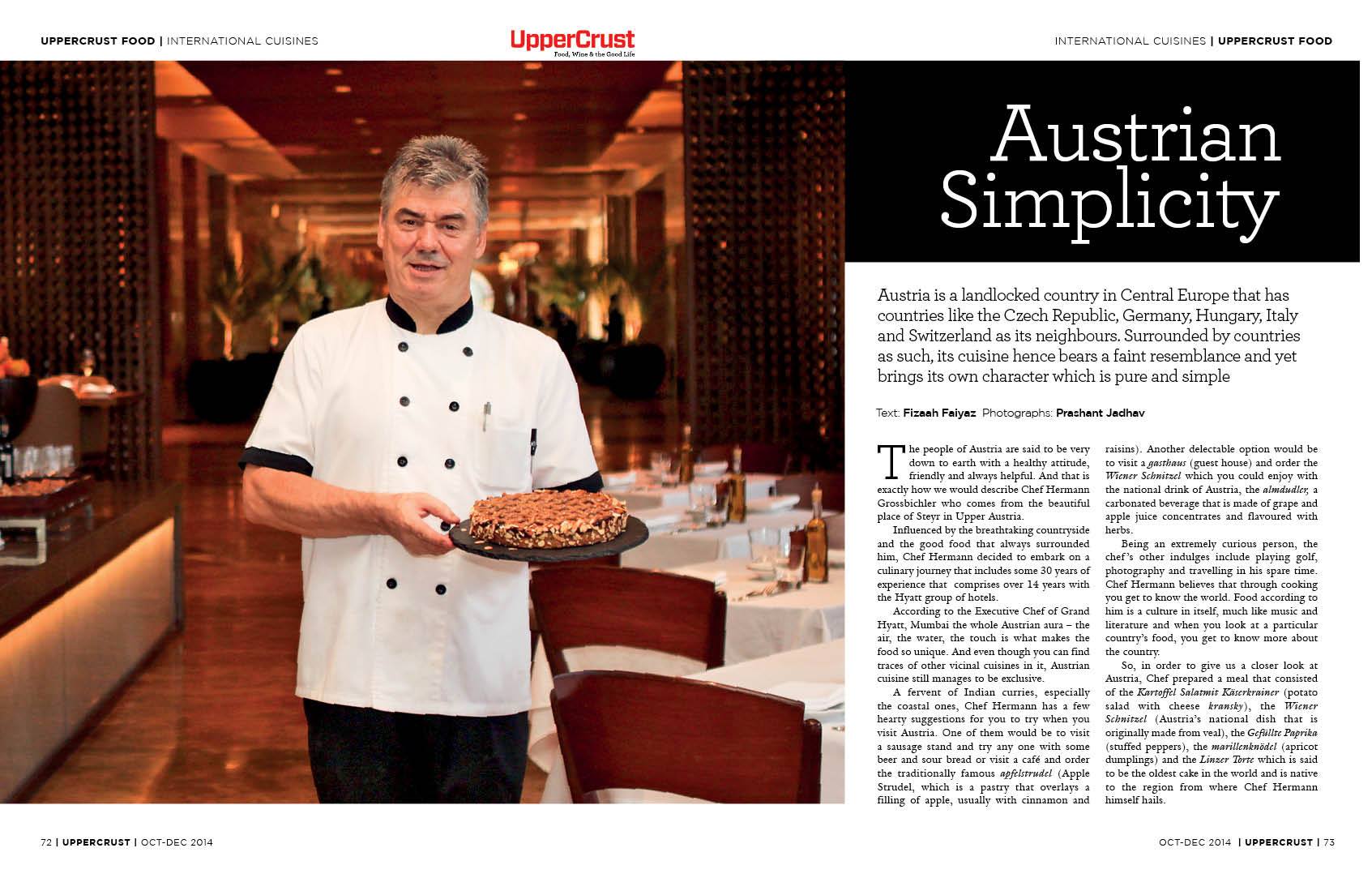 UPPERCRUST FOOD | INTERNATIONAL CUISINES

UpperCrust
Food, Wine & the Good Life

INTERNATIONAL CUISINES | UPPERCRUST FOOD

Austrian Simplicity

Austria is a landlocked country in Central Europe that has countries like the Czech Republic, Germany, Hungary, Italy and Switzerland as its neighbours. Surrounded by countries as such, its cuisine hence bears a faint resemblance and yet brings its own character which is pure and simple

Text: Fizaah Faiyaz Photographs: Prashant Jadhav

The people of Austria are said to be very down to earth with a healthy attitude, friendly and always helpful. And that is exactly how we would describe Chef Hermann Grossbichler who comes from the beautiful place of Steyr in Upper Austria.

Influenced by the breathtaking countryside and the good food that always surrounded him, Chef Hermann decided to embark on a culinary journey that includes some 30 years of experience that comprises over 14 years with the Hyatt group of hotels.

According to the Executive Chef of Grand Hyatt, Mumbai the whole Austrian aura – the air, the water, the touch is what makes the food so unique. And even though you can find traces of other vicinal cuisines in it, Austrian cuisine still manages to be exclusive.

A fervent of Indian curries, especially the coastal ones, Chef Hermann has a few hearty suggestions for you to try when you visit Austria. One of them would be to visit a sausage stand and try any one with some beer and sour bread or visit a café and order the traditionally famous apfelstrudel (Apple Strudel, which is a pastry that overlays a filling of apple, usually with cinnamon and raisins). Another delectable option would be to visit a gasthaus (guest house) and order the Wiener Schnitzel which you could enjoy with the national drink of Austria, the almdudler, a carbonated beverage that is made of grape and apple juice concentrates and flavoured with herbs.

Being an extremely curious person, the chef's other indulges include playing golf, photography and travelling in his spare time. Chef Hermann believes that through cooking you get to know the world. Food according to him is a culture in itself, much like music and literature and when you look at a particular country's food, you get to know more about the country.

So, in order to give us a closer look at Austria, Chef prepared a meal that consisted of the Kartoffel Salatmit Käserkrainer (potato salad with cheese kransky), the Wiener Schnitzel (Austria's national dish that is originally made from veal), the Gefüllte Paprika (stuffed peppers), the marillenknödel (apricot dumplings) and the Linzer Torte which is said to be the oldest cake in the world and is native to the region from where Chef Hermann himself hails.

72 | UPPERCRUST | OCT-DEC 2014

OCT-DEC 2014 | UPPERCRUST | 73